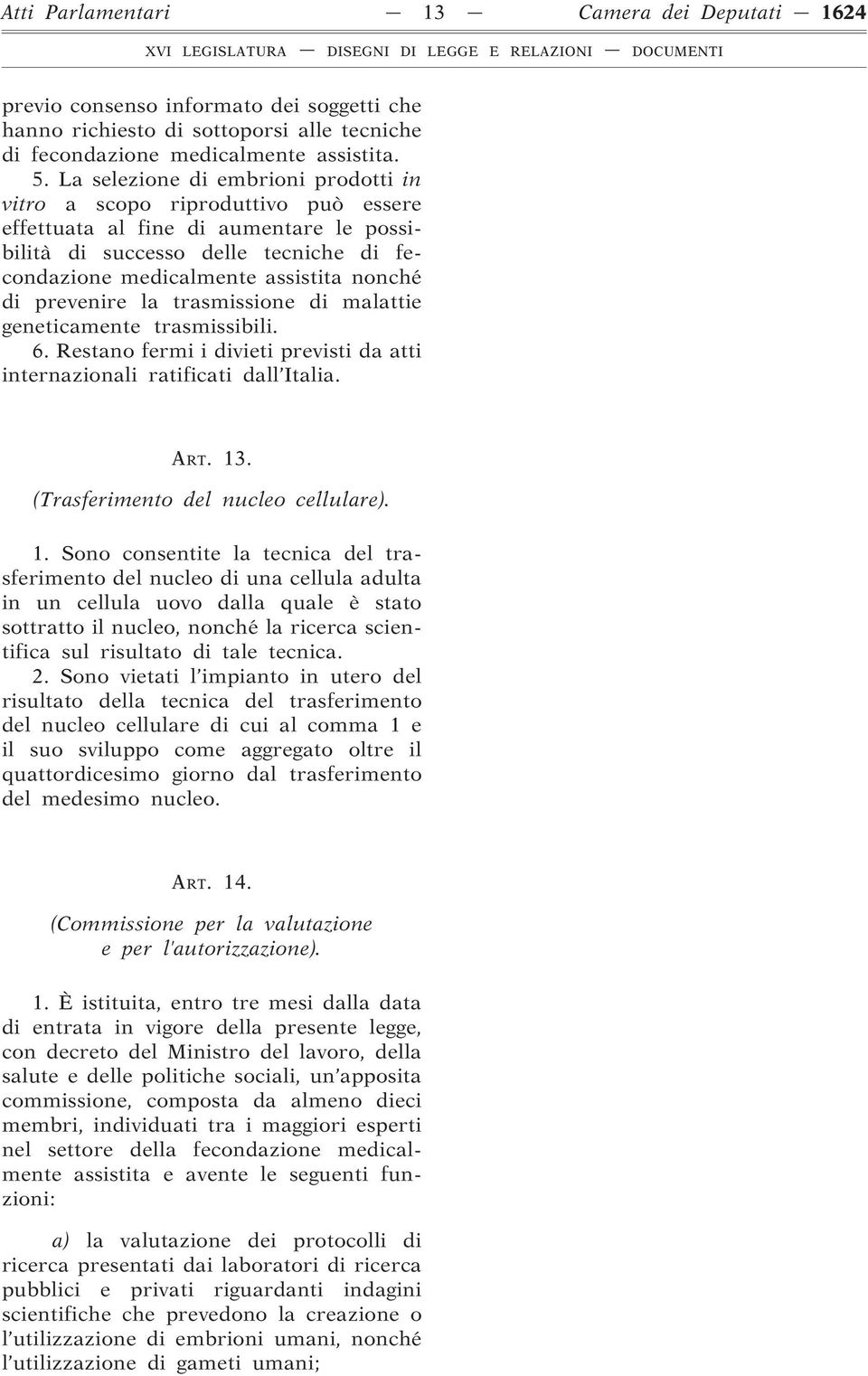 Atti Parlamentari — 13 — Camera dei Deputati — 1624

XVI LEGISLATURA — DISEGNI DI LEGGE E RELAZIONI — DOCUMENTI

previo consenso informato dei soggetti che hanno richiesto di sottoporsi alle tecniche di fecondazione medicalmente assistita.

5. La selezione di embrioni prodotti in vitro a scopo riproduttivo può essere effettuata al fine di aumentare le possibilità di successo delle tecniche di fecondazione medicalmente assistita nonché di prevenire la trasmissione di malattie geneticamente trasmissibili.

6. Restano fermi i divieti previsti da atti internazionali ratificati dall'Italia.

ART. 13.

(Trasferimento del nucleo cellulare).

1. Sono consentite la tecnica del trasferimento del nucleo di una cellula adulta in un cellula uovo dalla quale è stato sottratto il nucleo, nonché la ricerca scientifica sul risultato di tale tecnica.

2. Sono vietati l'impianto in utero del risultato della tecnica del trasferimento del nucleo cellulare di cui al comma 1 e il suo sviluppo come aggregato oltre il quattordicesimo giorno dal trasferimento del medesimo nucleo.

ART. 14.

(Commissione per la valutazione e per l'autorizzazione).

1. È istituita, entro tre mesi dalla data di entrata in vigore della presente legge, con decreto del Ministro del lavoro, della salute e delle politiche sociali, un'apposita commissione, composta da almeno dieci membri, individuati tra i maggiori esperti nel settore della fecondazione medicalmente assistita e avente le seguenti funzioni:

a) la valutazione dei protocolli di ricerca presentati dai laboratori di ricerca pubblici e privati riguardanti indagini scientifiche che prevedono la creazione o l'utilizzazione di embrioni umani, nonché l'utilizzazione di gameti umani;